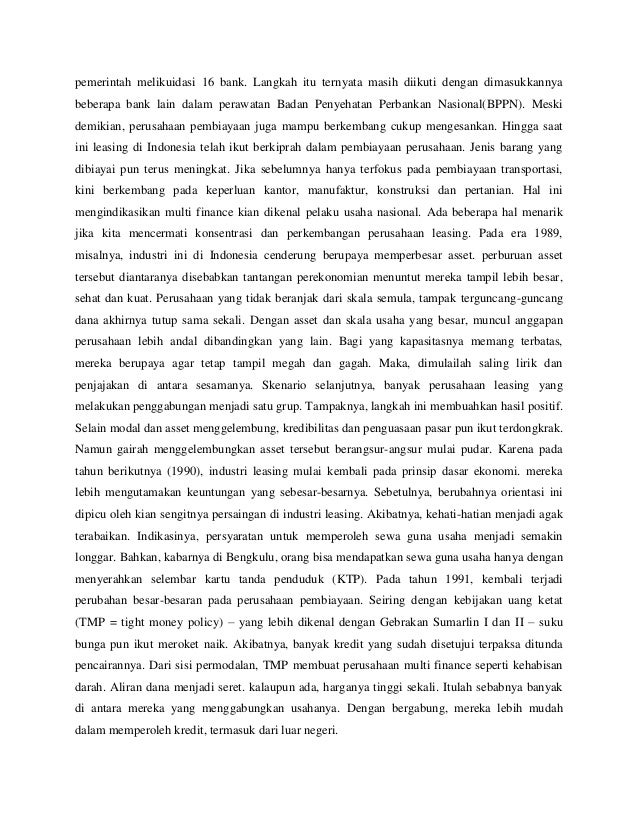 pemerintah melikuidasi 16 bank. Langkah itu ternyata masih diikuti dengan dimasukkannya beberapa bank lain dalam perawatan Badan Penyehatan Perbankan Nasional(BPPN). Meski demikian, perusahaan pembiayaan juga mampu berkembang cukup mengesankan. Hingga saat ini leasing di Indonesia telah ikut berkiprah dalam pembiayaan perusahaan. Jenis barang yang dibiayai pun terus meningkat. Jika sebelumnya hanya terfokus pada pembiayaan transportasi, kini berkembang pada keperluan kantor, manufaktur, konstruksi dan pertanian. Hal ini mengindikasikan multi finance kian dikenal pelaku usaha nasional. Ada beberapa hal menarik jika kita mencermati konsentrasi dan perkembangan perusahaan leasing. Pada era 1989, misalnya, industri ini di Indonesia cenderung berupaya memperbesar asset. perburuan asset tersebut diantaranya disebabkan tantangan perekonomian menuntut mereka tampil lebih besar, sehat dan kuat. Perusahaan yang tidak beranjak dari skala semula, tampak terguncang-guncang dana akhirnya tutup sama sekali. Dengan asset dan skala usaha yang besar, muncul anggapan perusahaan lebih andal dibandingkan yang lain. Bagi yang kapasitasnya memang terbatas, mereka berupaya agar tetap tampil megah dan gagah. Maka, dimulailah saling lirik dan penjajakan di antara sesamanya. Skenario selanjutnya, banyak perusahaan leasing yang melakukan penggabungan menjadi satu grup. Tampaknya, langkah ini membuahkan hasil positif. Selain modal dan asset menggelembung, kredibilitas dan penguasaan pasar pun ikut terdongkrak. Namun gairah menggelembungkan asset tersebut berangsur-angsur mulai pudar. Karena pada tahun berikutnya (1990), industri leasing mulai kembali pada prinsip dasar ekonomi. mereka lebih mengutamakan keuntungan yang sebesar-besarnya. Sebetulnya, berubahnya orientasi ini dipicu oleh kian sengitnya persaingan di industri leasing. Akibatnya, kehati-hatian menjadi agak terabaikan. Indikasinya, persyaratan untuk memperoleh sewa guna usaha menjadi semakin longgar. Bahkan, kabarnya di Bengkulu, orang bisa mendapatkan sewa guna usaha hanya dengan menyerahkan selembar kartu tanda penduduk (KTP). Pada tahun 1991, kembali terjadi perubahan besar-besaran pada perusahaan pembiayaan. Seiring dengan kebijakan uang ketat (TMP = tight money policy) – yang lebih dikenal dengan Gebrakan Sumarlin I dan II – suku bunga pun ikut meroket naik. Akibatnya, banyak kredit yang sudah disetujui terpaksa ditunda pencairannya. Dari sisi permodalan, TMP membuat perusahaan multi finance seperti kehabisan darah. Aliran dana menjadi seret. kalaupun ada, harganya tinggi sekali. Itulah sebabnya banyak di antara mereka yang menggabungkan usahanya. Dengan bergabung, mereka lebih mudah dalam memperoleh kredit, termasuk dari luar negeri.